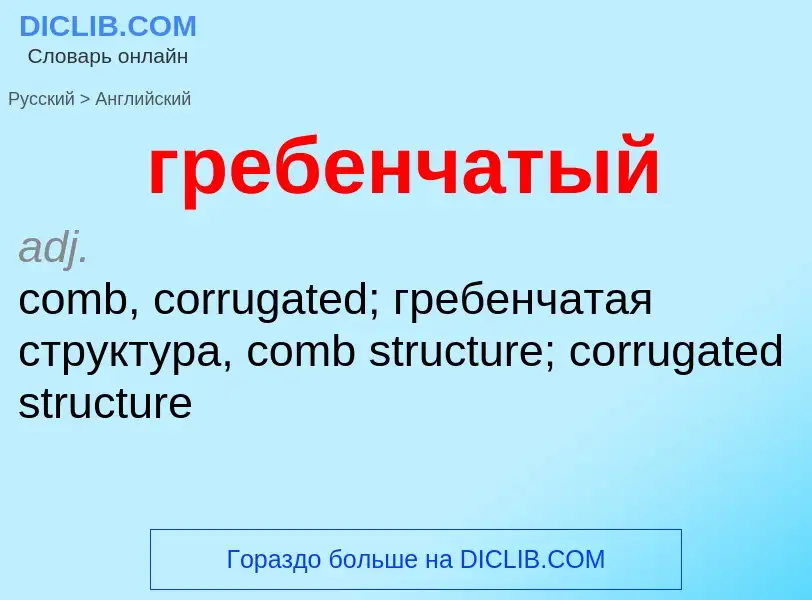 DICLIB.COM
Словарь онлайн

Русский > Английский

гребенчатый

adj.
comb, corrugated; гребенчатая структура, comb structure; corrugated structure

Гораздо больше на DICLIB.COM